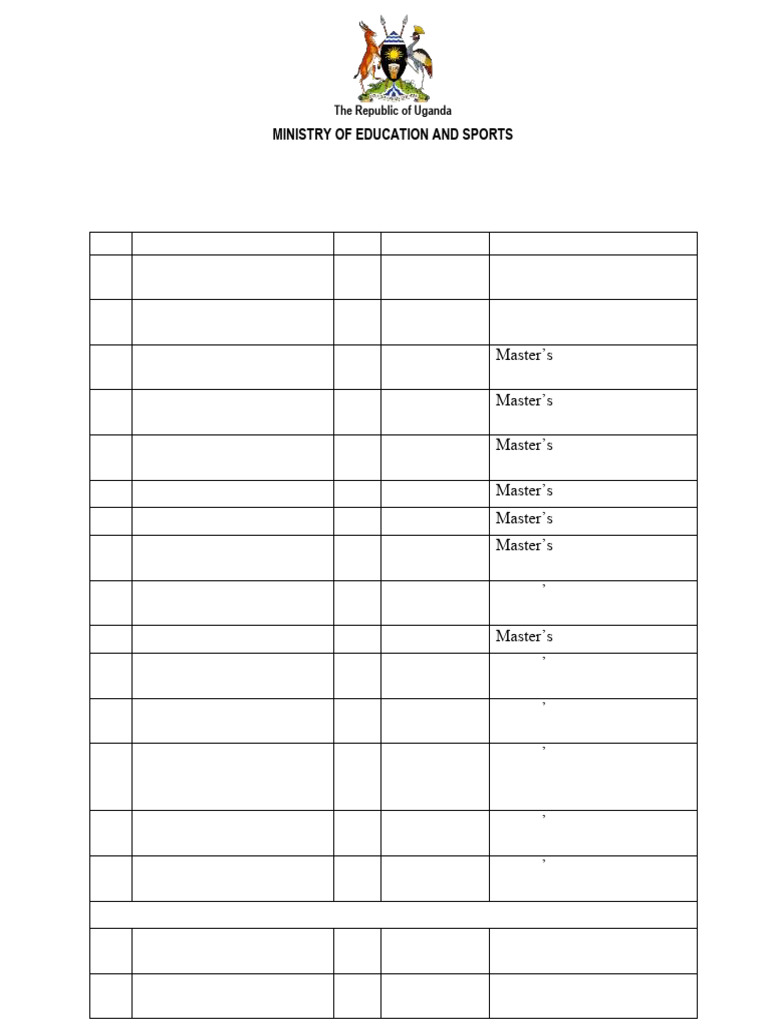 The Republic of Uganda

MINISTRY OF EDUCATION AND SPORTS

| | | | | |
|---|---|---|---|---|
| | | | | |
| | | | | |
| | | | | Master's |
| | | | | Master's |
| | | | | Master's |
| | | | | Master's |
| | | | | Master's |
| | | | | Master's |
| | | | | ' |
| | | | | Master's |
| | | | | ' |
| | | | | ' |
| | | | | ' |
| | | | | ' |
| | | | | ' |
| | | | | |
| | | | | |
| | | | | |